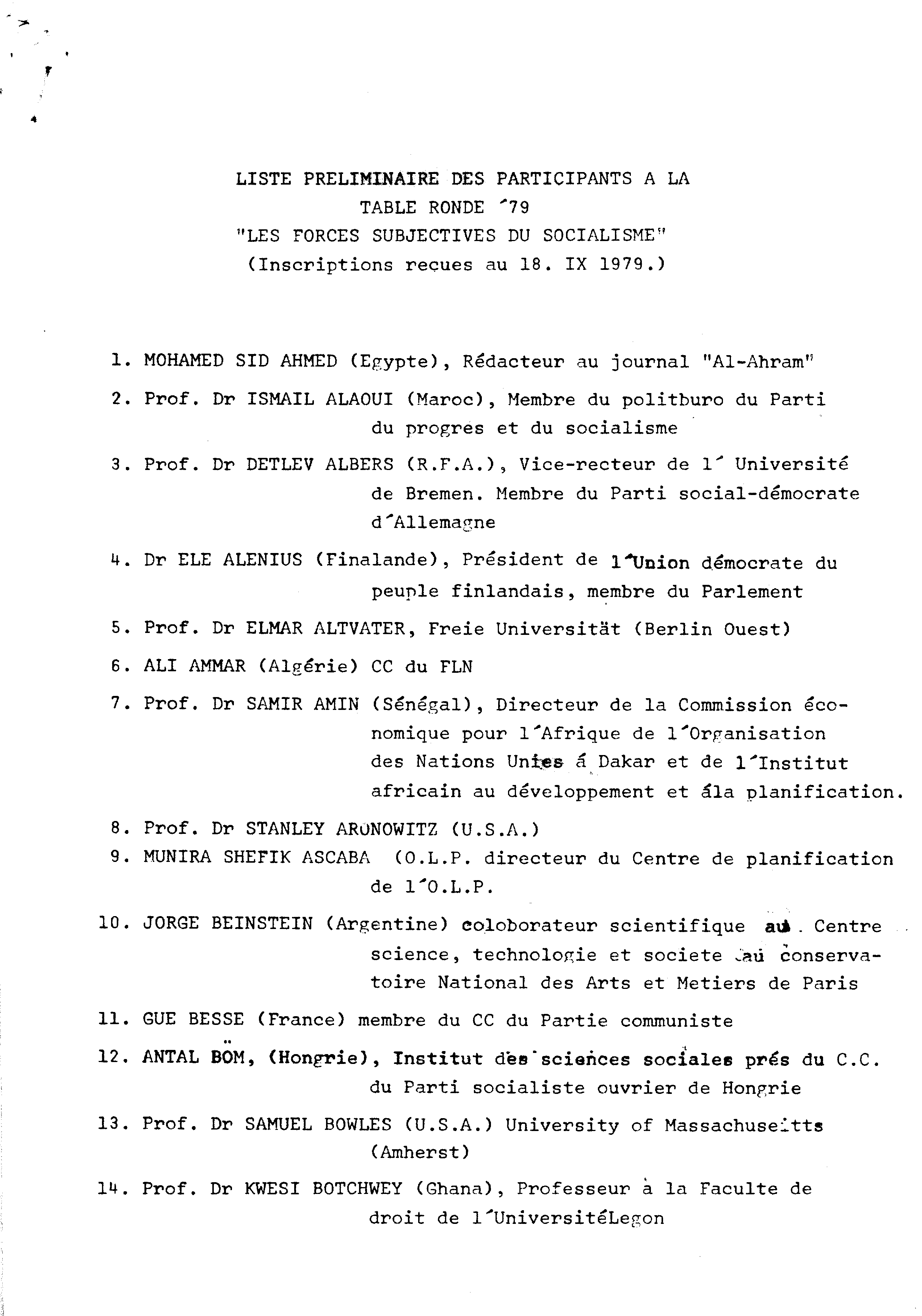 LISTE PRELIMINAIRE DES PARTICIPANTS A LA
TABLE RONDE ´79
"LES FORCES SUBJECTIVES DU SOCIALISME"
(Inscriptions recues au 18. IX 1979.)

1. MOHAMED SID AHMED (Egypte), Rédacteur au journal "Al-Ahram"

2. Prof. Dr ISMAIL ALAOUI (Maroc), Membre du politburo du Parti du progres et du socialisme

3. Prof. Dr DETLEV ALBERS (R.F.A.), Vice-recteur de l´ Université de Bremen. Membre du Parti social-démocrate d´Allemagne

4. Dr ELE ALENIUS (Finalande), Président de l´Union démocrate du peuple finlandais, membre du Parlement

5. Prof. Dr ELMAR ALTVATER, Freie Universität (Berlin Ouest)

6. ALI AMMAR (Algérie) CC du FLN

7. Prof. Dr SAMIR AMIN (Sénégal), Directeur de la Commission économique pour l´Afrique de l´Organisation des Nations Unies á Dakar et de l´Institut africain au développement et ála planification.

8. Prof. Dr STANLEY ARONOWITZ (U.S.A.)

9. MUNIRA SHEFIK ASCABA (O.L.P. directeur du Centre de planification de l´O.L.P.

10. JORGE BEINSTEIN (Argentine) coloborateur scientifique au Centre science, technologie et societe au conservatoire National des Arts et Metiers de Paris

11. GUE BESSE (France) membre du CC du Partie communiste

12. ANTAL BÖM, (Hongrie), Institut des sciences sociales prés du C.C. du Parti socialiste ouvrier de Hongrie

13. Prof. Dr SAMUEL BOWLES (U.S.A.) University of Massachuseitts (Amherst)

14. Prof. Dr KWESI BOTCHWEY (Ghana), Professeur à la Faculte de droit de l´UniversitéLegon